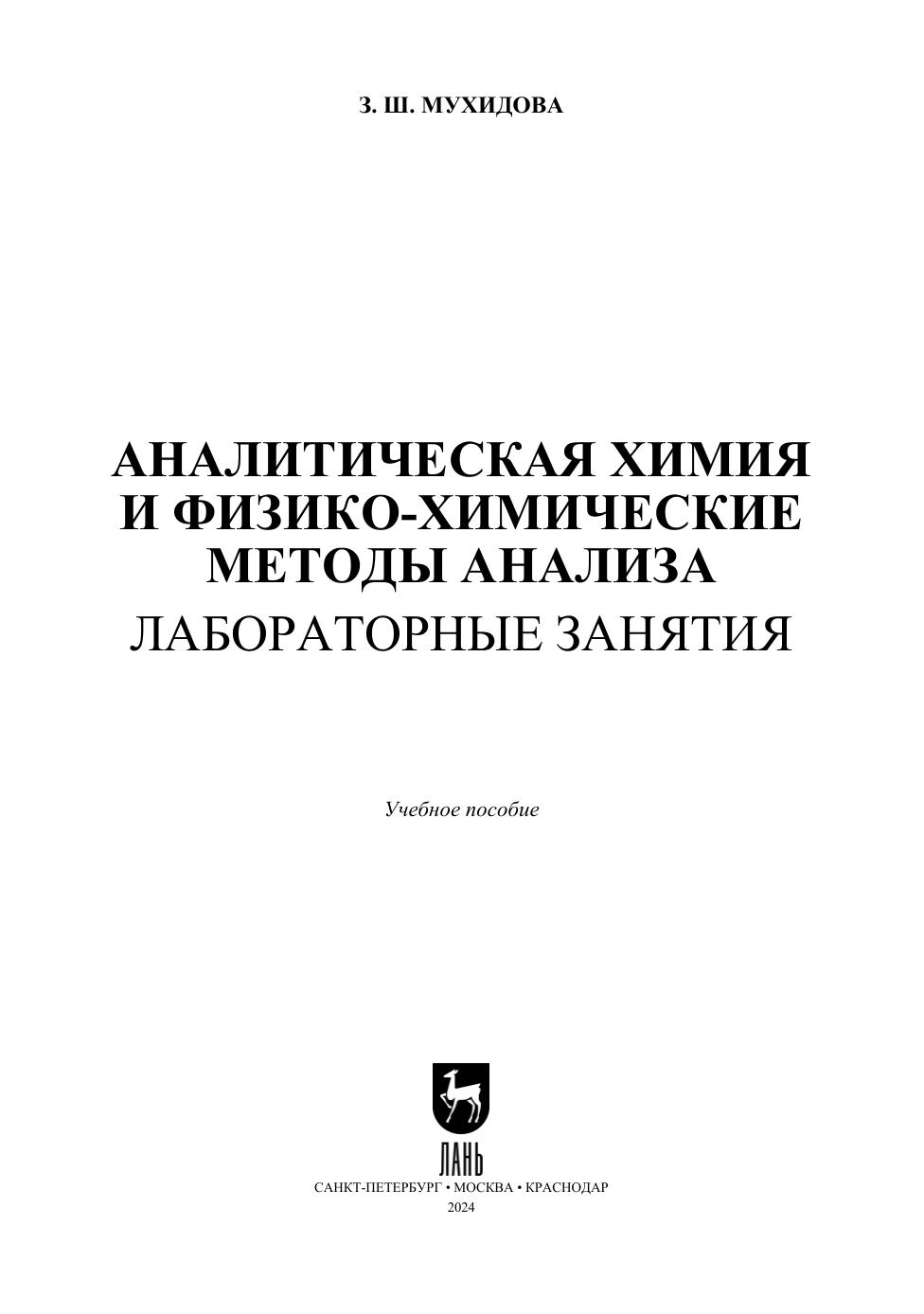 З. Ш. МУХИДОВА

АНАЛИТИЧЕСКАЯ ХИМИЯ
И ФИЗИКО-ХИМИЧЕСКИЕ
МЕТОДЫ АНАЛИЗА
ЛАБОРАТОРНЫЕ ЗАНЯТИЯ

Учебное пособие

ЛАНЬ

САНКТ-ПЕТЕРБУРГ • МОСКВА • КРАСНОДАР
2024